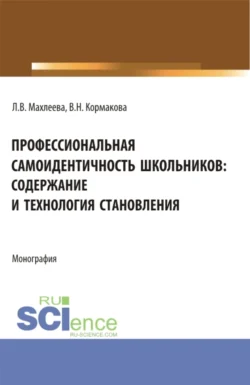 Л.В. Махлеева, В.Н. Кормакова

ПРОФЕССИОНАЛЬНАЯ САМОИДЕНТИЧНОСТЬ ШКОЛЬНИКОВ: СОДЕРЖАНИЕ И ТЕХНОЛОГИЯ СТАНОВЛЕНИЯ

Монография

RU SCIence RU-SCIENCE.COM